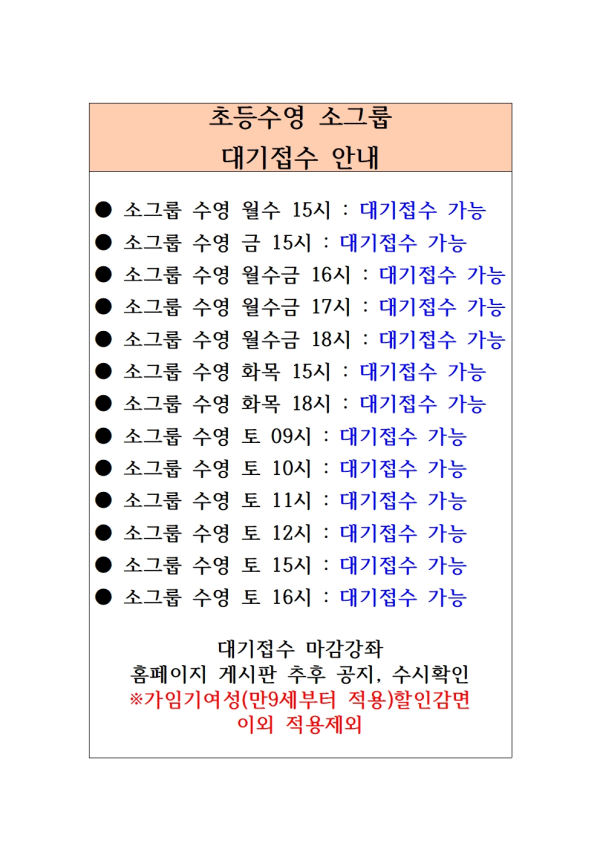 초등수영 소그룹
대기접수 안내

● 소그룹 수영 월수 15시 : 대기접수 가능
● 소그룹 수영 금 15시 : 대기접수 가능
● 소그룹 수영 월수금 16시 : 대기접수 가능
● 소그룹 수영 월수금 17시 : 대기접수 가능
● 소그룹 수영 월수금 18시 : 대기접수 가능
● 소그룹 수영 화목 15시 : 대기접수 가능
● 소그룹 수영 화목 18시 : 대기접수 가능
● 소그룹 수영 토 09시 : 대기접수 가능
● 소그룹 수영 토 10시 : 대기접수 가능
● 소그룹 수영 토 11시 : 대기접수 가능
● 소그룹 수영 토 12시 : 대기접수 가능
● 소그룹 수영 토 15시 : 대기접수 가능
● 소그룹 수영 토 16시 : 대기접수 가능

대기접수 마감강좌
홈페이지 게시판 추후 공지, 수시확인
※가임기여성(만9세부터 적용)할인감면
이외 적용제외